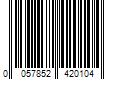 0 057852 420104